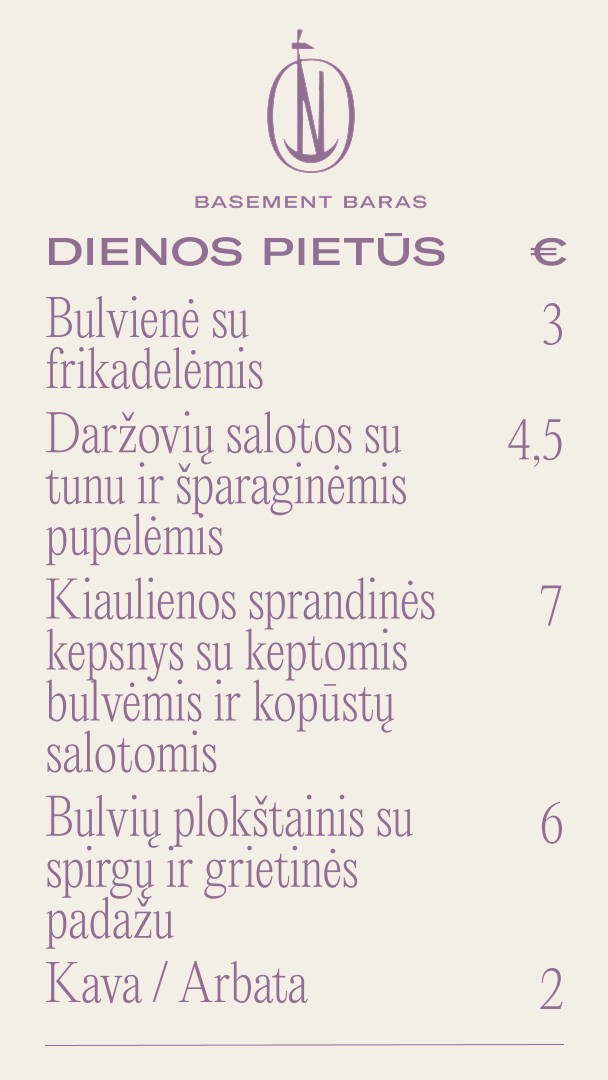 BASEMENT BARAS

DIENOS PIETŪS €

Bulvienė su frikadelėmis 3

Daržovių salotos su tunu ir šparaginėmis pupelėmis 4,5

Kiaulienos sprandinės kepsnys su keptomis bulvėmis ir kopūstų salotomis 7

Bulvių plokštainis su spirgų ir grietinės padažu 6

Kava / Arbata 2